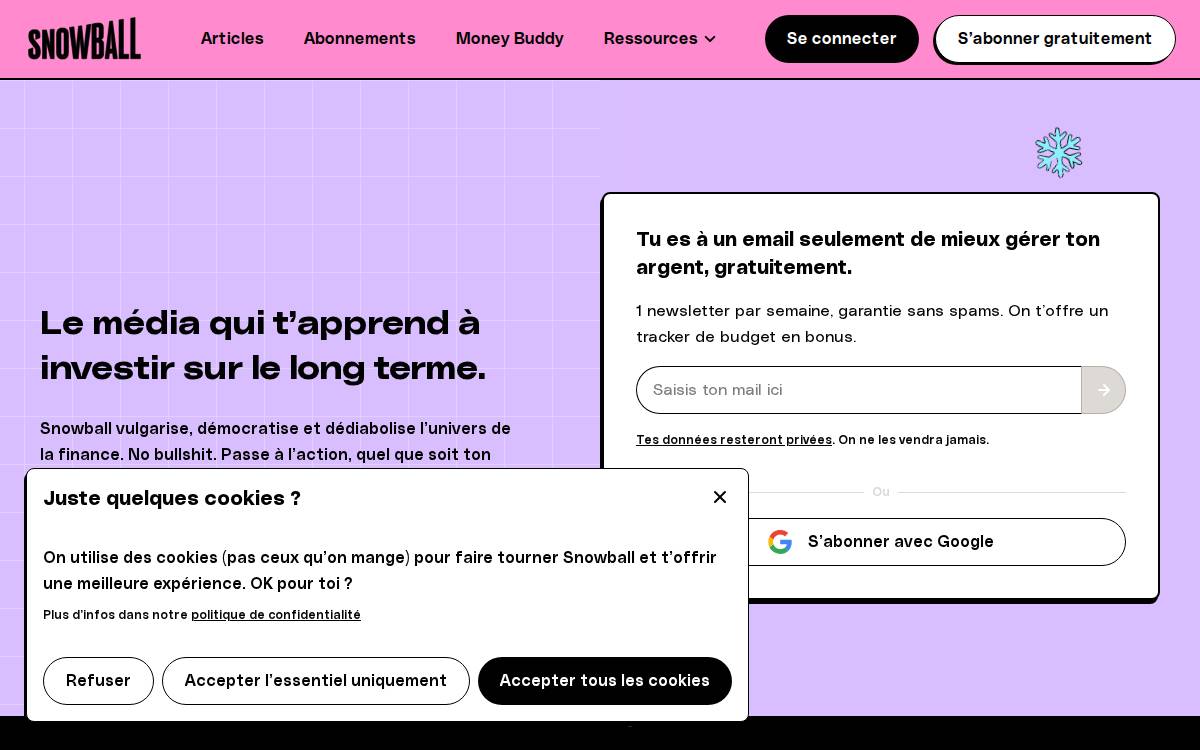 SNOWBALL

Articles Abonnements Money Buddy Ressources

Se connecter

S'abonner gratuitement

Le média qui t'apprend à investir sur le long terme.

Snowball vulgarise, démocratise et dédiabolise l'univers de la finance. No bullshit. Passe à l'action, quel que soit ton

Tu es à un email seulement de mieux gérer ton argent, gratuitement.

1 newsletter par semaine, garantie sans spams. On t'offre un tracker de budget en bonus.

Saisis ton mail ici

Tes données resteront privées. On ne les vendra jamais.

Ou

S'abonner avec Google

Juste quelques cookies ?

On utilise des cookies (pas ceux qu'on mange) pour faire tourner Snowball et t'offrir une meilleure expérience. OK pour toi ?

Plus d'infos dans notre politique de confidentialité

Refuser

Accepter l'essentiel uniquement

Accepter tous les cookies